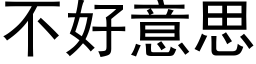 不好意思